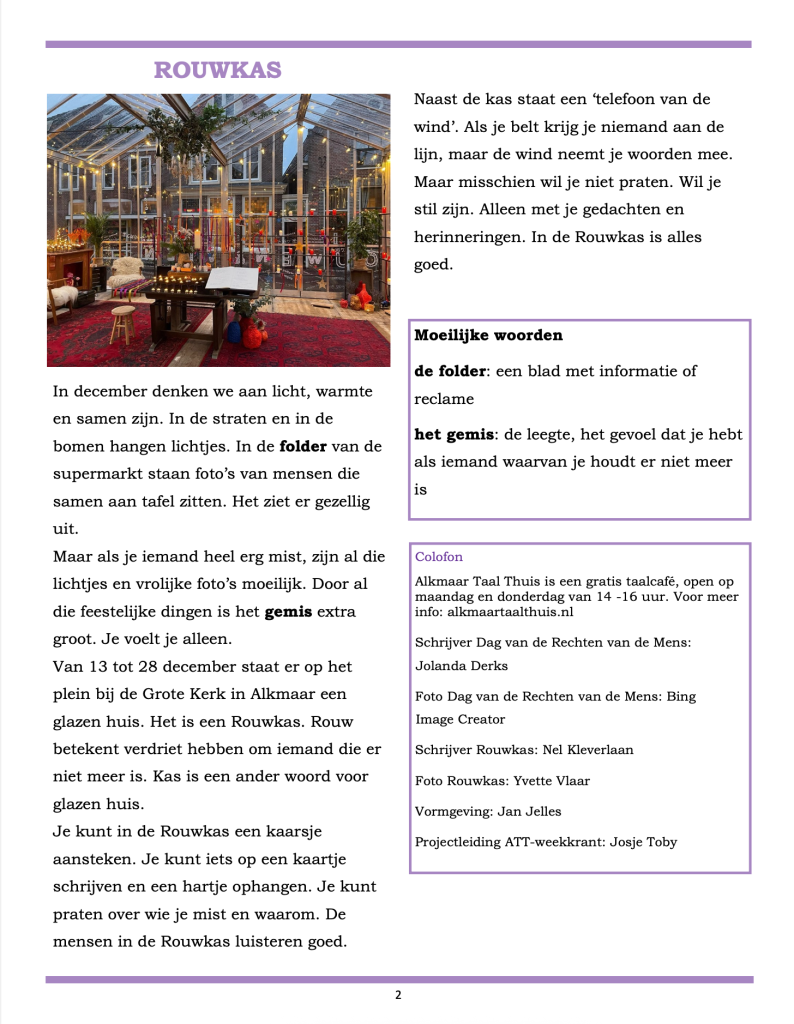 ROUWKAS

In december denken we aan licht, warmte en samen zijn. In de straten en in de bomen hangen lichtjes. In de **folder** van de supermarkt staan foto's van mensen die samen aan tafel zitten. Het ziet er gezellig uit.
Maar als je iemand heel erg mist, zijn al die lichtjes en vrolijke foto's moeilijk. Door al die feestelijke dingen is het **gemis** extra groot. Je voelt je alleen.
Van 13 tot 28 december staat er op het plein bij de Grote Kerk in Alkmaar een glazen huis. Het is een Rouwkas. Rouw betekent verdriet hebben om iemand die er niet meer is. Kas is een ander woord voor glazen huis.
Je kunt in de Rouwkas een kaarsje aansteken. Je kunt iets op een kaartje schrijven en een hartje ophangen. Je kunt praten over wie je mist en waarom. De mensen in de Rouwkas luisteren goed.

Naast de kas staat een 'telefoon van de wind'. Als je belt krijg je niemand aan de lijn, maar de wind neemt je woorden mee. Maar misschien wil je niet praten. Wil je stil zijn. Alleen met je gedachten en herinneringen. In de Rouwkas is alles goed.

**Moeilijke woorden**

**de folder**: een blad met informatie of reclame

**het gemis**: de leegte, het gevoel dat je hebt als iemand waarvan je houdt er niet meer is

Colofon

Alkmaar Taal Thuis is een gratis taalcafé, open op maandag en donderdag van 14 -16 uur. Voor meer info: alkmaartaalthuis.nl

Schrijver Dag van de Rechten van de Mens: Jolanda Derks

Foto Dag van de Rechten van de Mens: Bing Image Creator

Schrijver Rouwkas: Nel Kleverlaan

Foto Rouwkas: Yvette Vlaar

Vormgeving: Jan Jelles

Projectleiding ATT-weekkrant: Josje Toby

2